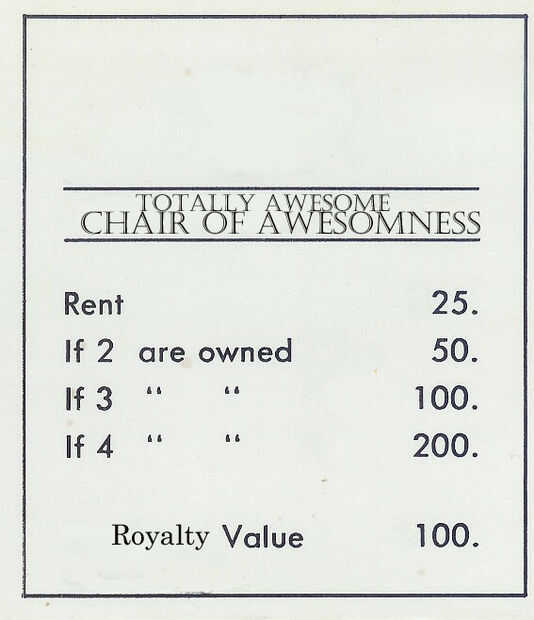 TOTALLY AWESOME
CHAIR OF AWESOMNESS

Rent 25.
If 2 are owned 50.
If 3 " " 100.
If 4 " " 200.

Royalty Value 100.